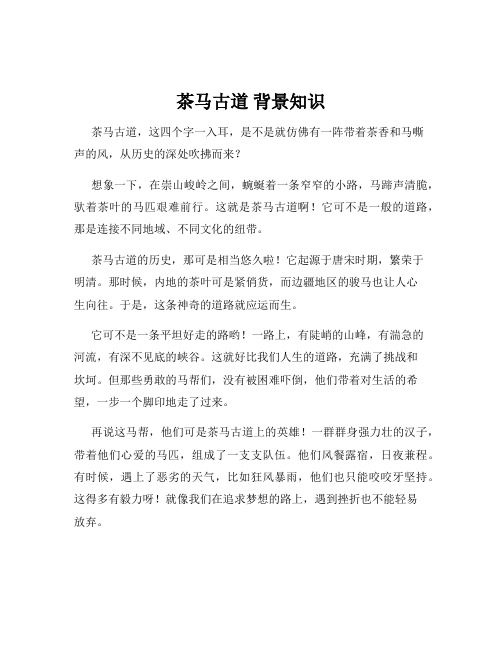 茶马古道 背景知识

茶马古道，这四个字一入耳，是不是就仿佛有一阵带着茶香和马嘶声的风，从历史的深处吹拂而来？

想象一下，在崇山峻岭之间，蜿蜒着一条窄窄的小路，马蹄声清脆，驮着茶叶的马匹艰难前行。这就是茶马古道啊！它可不是一般的道路，那是连接不同地域、不同文化的纽带。

茶马古道的历史，那可是相当悠久啦！它起源于唐宋时期，繁荣于明清。那时候，内地的茶叶可是紧俏货，而边疆地区的骏马也让人心生向往。于是，这条神奇的道路就应运而生。

它可不是一条平坦好走的路哟！一路上，有陡峭的山峰，有湍急的河流，有深不见底的峡谷。这就好比我们人生的道路，充满了挑战和坎坷。但那些勇敢的马帮们，没有被困难吓倒，他们带着对生活的希望，一步一个脚印地走了过来。

再说这马帮，他们可是茶马古道上的英雄！一群群身强力壮的汉子，带着他们心爱的马匹，组成了一支支队伍。他们风餐露宿，日夜兼程。有时候，遇上了恶劣的天气，比如狂风暴雨，他们也只能咬咬牙坚持。这得多有毅力呀！就像我们在追求梦想的路上，遇到挫折也不能轻易放弃。